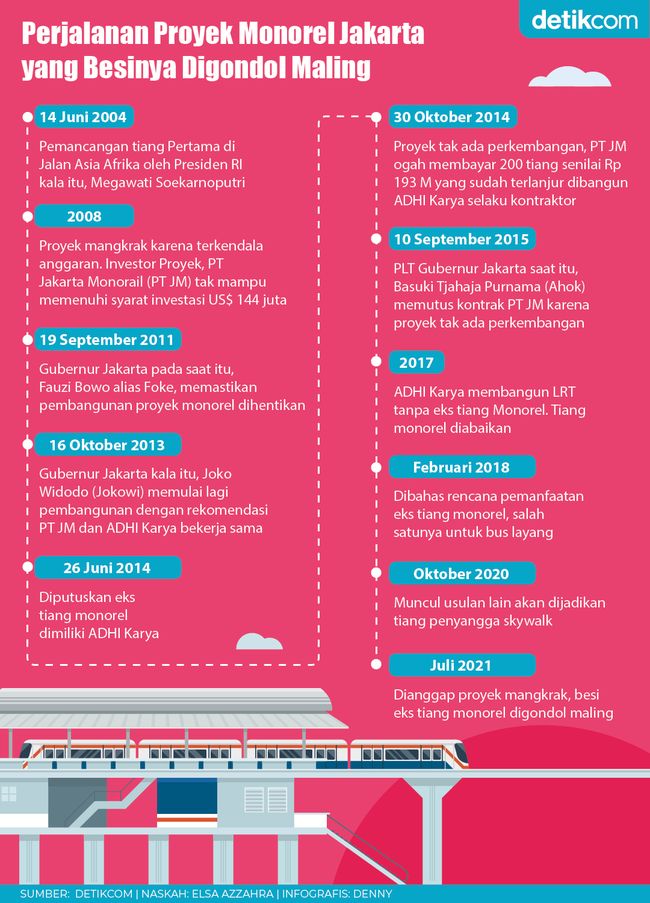 detikcom

Perjalanan Proyek Monorel Jakarta yang Besinya Digondol Maling

14 Juni 2004

Pemancangan tiang Pertama di Jalan Asia Afrika oleh Presiden RI kala itu, Megawati Soekarnoputri

2008

Proyek mangkrak karena terkendala anggaran. Investor Proyek, PT Jakarta Monorail (PT JM) tak mampu memenuhi syarat investasi US$ 144 juta

19 September 2011

Gubernur Jakarta pada saat itu, Fauzi Bowo alias Foke, memastikan pembangunan proyek monorel dihentikan

16 Oktober 2013

Gubernur Jakarta kala itu, Joko Widodo (Jokowi) memulai lagi pembangunan dengan rekomendasi PT JM dan ADHI Karya bekerja sama

26 Juni 2014

Diputuskan eks tiang monorel dimiliki ADHI Karya

30 Oktober 2014

Proyek tak ada perkembangan, PT JM ogah membayar 200 tiang senilai Rp 193 M yang sudah terlanjur dibangun ADHI Karya selaku kontraktor

10 September 2015

PLT Gubernur Jakarta saat itu, Basuki Tjahaja Purnama (Ahok) memutus kontrak PT JM karena proyek tak ada perkembangan

2017

ADHI Karya membangun LRT tanpa eks tiang Monorel. Tiang monorel diabaikan

Februari 2018

Dibahas rencana pemanfaatan eks tiang monorel, salah satunya untuk bus layang

Oktober 2020

Muncul usulan lain akan dijadikan tiang penyangga skywalk

Juli 2021

Dianggap proyek mangkrak, besi eks tiang monorel digondol maling

SUMBER: DETIKCOM | NASKAH: ELSA AZZAHRA | INFOGRAFIS: DENNY